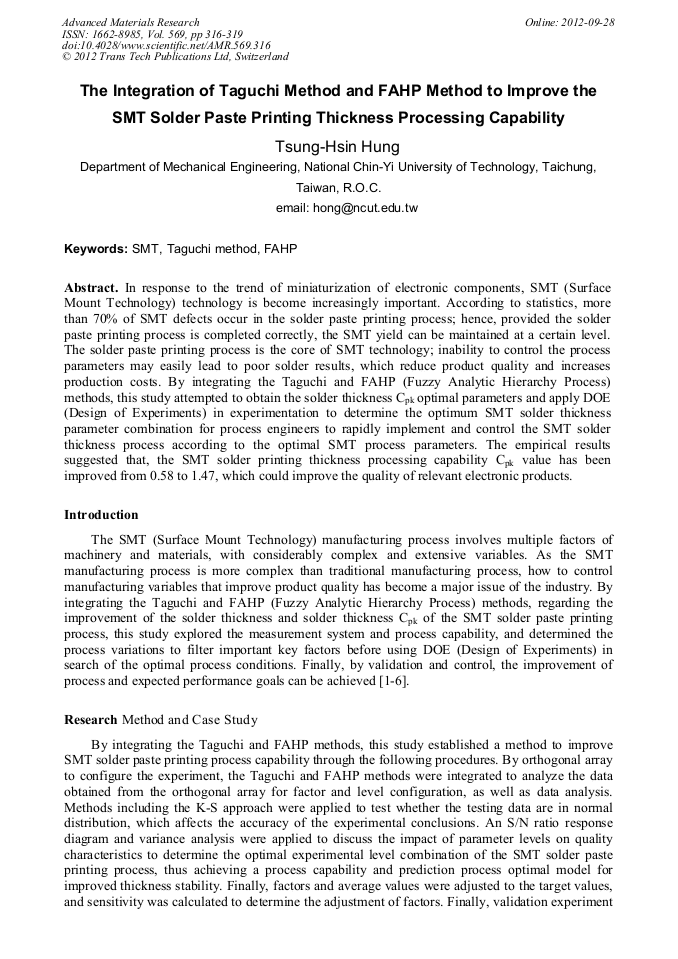 Advanced Materials Research
ISSN: 1662-8985, Vol. 569, pp 316-319
doi:10.4028/www.scientific.net/AMR.569.316
© 2012 Trans Tech Publications Ltd, Switzerland

Online: 2012-09-28

The Integration of Taguchi Method and FAHP Method to Improve the SMT Solder Paste Printing Thickness Processing Capability

Tsung-Hsin Hung

Department of Mechanical Engineering, National Chin-Yi University of Technology, Taichung, Taiwan, R.O.C.

email: hong@ncut.edu.tw

Keywords: SMT, Taguchi method, FAHP

Abstract. In response to the trend of miniaturization of electronic components, SMT (Surface Mount Technology) technology is become increasingly important. According to statistics, more than 70% of SMT defects occur in the solder paste printing process; hence, provided the solder paste printing process is completed correctly, the SMT yield can be maintained at a certain level. The solder paste printing process is the core of SMT technology; inability to control the process parameters may easily lead to poor solder results, which reduce product quality and increases production costs. By integrating the Taguchi and FAHP (Fuzzy Analytic Hierarchy Process) methods, this study attempted to obtain the solder thickness $C_{pk}$ optimal parameters and apply DOE (Design of Experiments) in experimentation to determine the optimum SMT solder thickness parameter combination for process engineers to rapidly implement and control the SMT solder thickness process according to the optimal SMT process parameters. The empirical results suggested that, the SMT solder printing thickness processing capability $C_{pk}$ value has been improved from 0.58 to 1.47, which could improve the quality of relevant electronic products.

Introduction

The SMT (Surface Mount Technology) manufacturing process involves multiple factors of machinery and materials, with considerably complex and extensive variables. As the SMT manufacturing process is more complex than traditional manufacturing process, how to control manufacturing variables that improve product quality has become a major issue of the industry. By integrating the Taguchi and FAHP (Fuzzy Analytic Hierarchy Process) methods, regarding the improvement of the solder thickness and solder thickness $C_{pk}$ of the SMT solder paste printing process, this study explored the measurement system and process capability, and determined the process variations to filter important key factors before using DOE (Design of Experiments) in search of the optimal process conditions. Finally, by validation and control, the improvement of process and expected performance goals can be achieved [1-6].

Research Method and Case Study

By integrating the Taguchi and FAHP methods, this study established a method to improve SMT solder paste printing process capability through the following procedures. By orthogonal array to configure the experiment, the Taguchi and FAHP methods were integrated to analyze the data obtained from the orthogonal array for factor and level configuration, as well as data analysis. Methods including the K-S approach were applied to test whether the testing data are in normal distribution, which affects the accuracy of the experimental conclusions. An S/N ratio response diagram and variance analysis were applied to discuss the impact of parameter levels on quality characteristics to determine the optimal experimental level combination of the SMT solder paste printing process, thus achieving a process capability and prediction process optimal model for improved thickness stability. Finally, factors and average values were adjusted to the target values, and sensitivity was calculated to determine the adjustment of factors. Finally, validation experiment